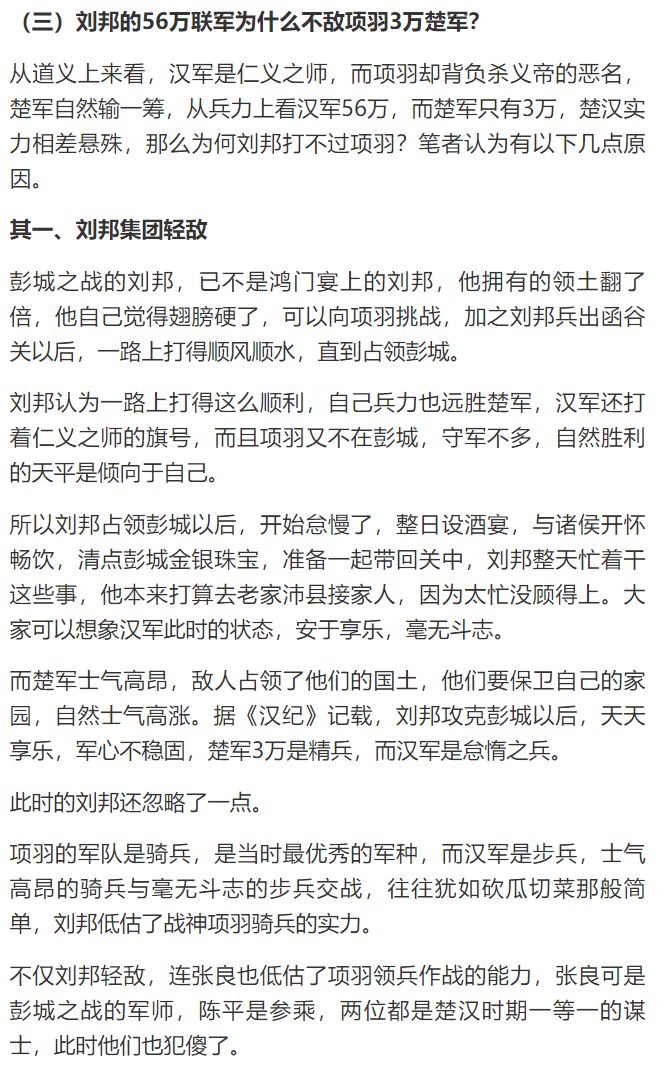 （三）刘邦的56万联军为什么不敌项羽3万楚军？

从道义上来看，汉军是仁义之师，而项羽却背负杀义帝的恶名，楚军自然输一筹，从兵力上看汉军56万，而楚军只有3万，楚汉实力相差悬殊，那么为何刘邦打不过项羽？笔者认为有以下几点原因。

其一、刘邦集团轻敌

彭城之战的刘邦，已不是鸿门宴上的刘邦，他拥有的领土翻了倍，他自己觉得翅膀硬了，可以向项羽挑战，加之刘邦兵出函谷关以后，一路上打得顺风顺水，直到占领彭城。

刘邦认为一路上打得这么顺利，自己兵力也远胜楚军，汉军还打着仁义之师的旗号，而且项羽又不在彭城，守军不多，自然胜利的天平是倾向于自己。

所以刘邦占领彭城以后，开始怠慢了，整日设酒宴，与诸侯开怀畅饮，清点彭城金银珠宝，准备一起带回关中，刘邦整天忙着干这些事，他本来打算去老家沛县接家人，因为太忙没顾得上。大家可以想象汉军此时的状态，安于享乐，毫无斗志。

而楚军士气高昂，敌人占领了他们的国土，他们要保卫自己的家园，自然士气高涨。据《汉纪》记载，刘邦攻克彭城以后，天天享乐，军心不稳固，楚军3万是精兵，而汉军是怠惰之兵。

此时的刘邦还忽略了一点。

项羽的军队是骑兵，是当时最优秀的军种，而汉军是步兵，士气高昂的骑兵与毫无斗志的步兵交战，往往犹如砍瓜切菜那般简单，刘邦低估了战神项羽骑兵的实力。

不仅刘邦轻敌，连张良也低估了项羽领兵作战的能力，张良可是彭城之战的军师，陈平是参乘，两位都是楚汉时期一等一的谋士，此时他们也犯傻了。